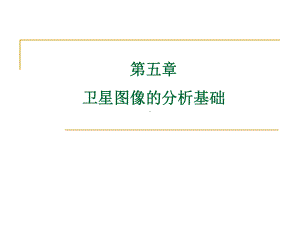 第五章

卫星图像的分析基础